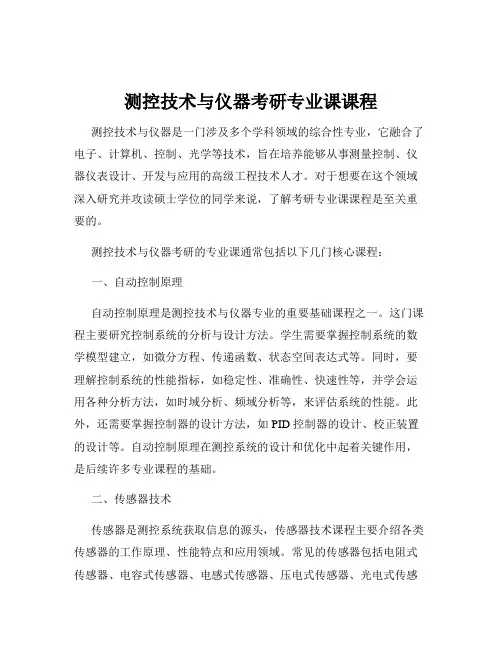 测控技术与仪器考研专业课课程

测控技术与仪器是一门涉及多个学科领域的综合性专业，它融合了电子、计算机、控制、光学等技术，旨在培养能够从事测量控制、仪器仪表设计、开发与应用的高级工程技术人才。对于想要在这个领域深入研究并攻读硕士学位的同学来说，了解考研专业课课程是至关重要的。

测控技术与仪器考研的专业课通常包括以下几门核心课程：

一、自动控制原理

自动控制原理是测控技术与仪器专业的重要基础课程之一。这门课程主要研究控制系统的分析与设计方法。学生需要掌握控制系统的数学模型建立，如微分方程、传递函数、状态空间表达式等。同时，要理解控制系统的性能指标，如稳定性、准确性、快速性等，并学会运用各种分析方法，如时域分析、频域分析等，来评估系统的性能。此外，还需要掌握控制器的设计方法，如 PID 控制器的设计、校正装置的设计等。自动控制原理在测控系统的设计和优化中起着关键作用，是后续许多专业课程的基础。

二、传感器技术

传感器是测控系统获取信息的源头，传感器技术课程主要介绍各类传感器的工作原理、性能特点和应用领域。常见的传感器包括电阻式传感器、电容式传感器、电感式传感器、压电式传感器、光电式传感